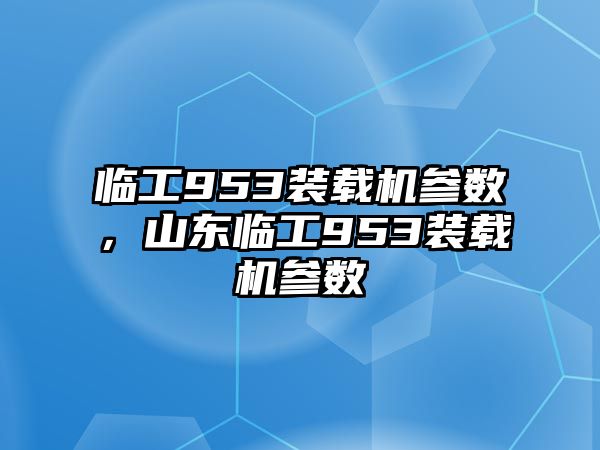 临工953装载机参数，山东临工953装载机参数